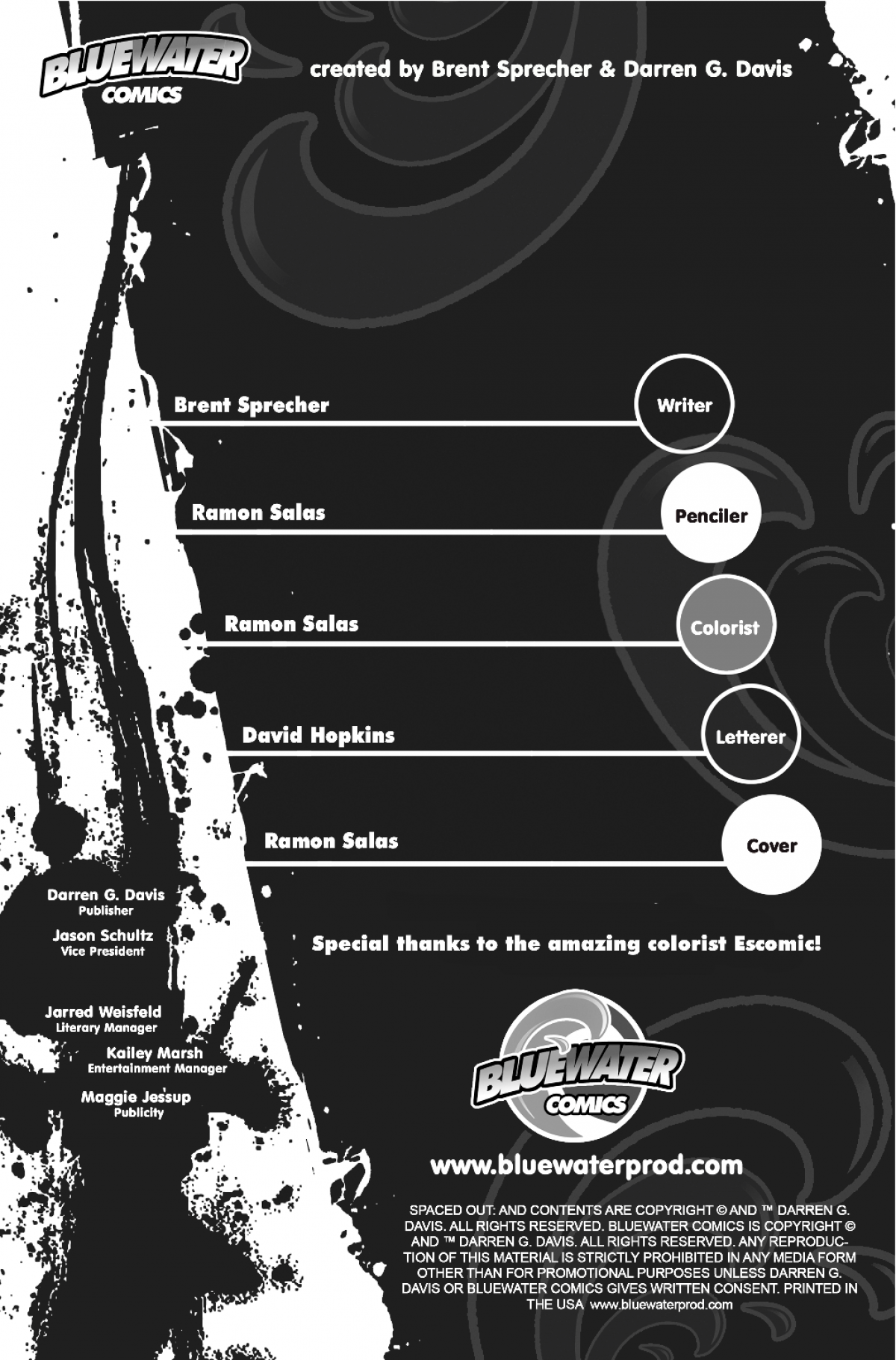 BLUEWATER COMICS

created by Brent Sprecher & Darren G. Davis

Brent Sprecher

Writer

Ramon Salas

Penciler

Ramon Salas

Colorist

David Hopkins

Letterer

Ramon Salas

Cover

Darren G. Davis
Publisher

Jason Schultz
Vice President

Jarred Weisfeld
Literary Manager

Kailey Marsh
Entertainment Manager

Maggie Jessup
Publicity

Special thanks to the amazing colorist Escomic!

BLUEWATER COMICS

www.bluewaterprod.com

SPACED OUT: AND CONTENTS ARE COPYRIGHT © AND ™ DARREN G. DAVIS. ALL RIGHTS RESERVED. BLUEWATER COMICS IS COPYRIGHT © AND ™ DARREN G. DAVIS. ALL RIGHTS RESERVED. ANY REPRODUCTION OF THIS MATERIAL IS STRICTLY PROHIBITED IN ANY MEDIA FORM OTHER THAN FOR PROMOTIONAL PURPOSES UNLESS DARREN G. DAVIS OR BLUEWATER COMICS GIVES WRITTEN CONSENT. PRINTED IN THE USA www.bluewaterprod.com